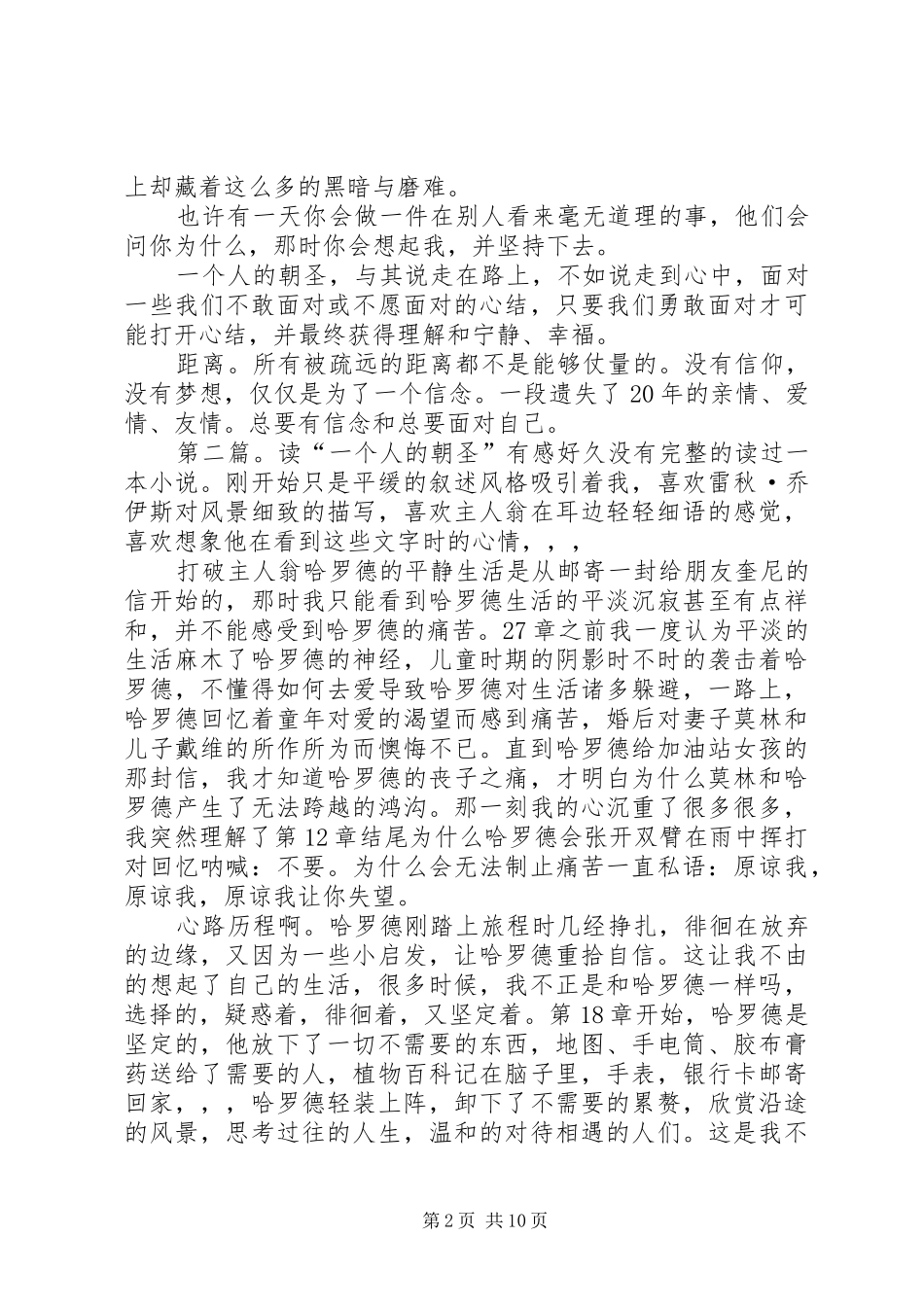 上却藏着这么多的黑暗与磨难。

也许有一天你会做一件在别人看来毫无道理的事，他们会问你为什么，那时你会想起我，并坚持下去。

一个人的朝圣，与其说走在路上，不如说走到心中，面对一些我们不敢面对或不愿面对的心结，只要我们勇敢面对才可能打开心结，并最终获得理解和宁静、幸福。

距离。所有被疏远的距离都不是能够仗量的。没有信仰，没有梦想，仅仅是为了一个信念。一段遗失了20年的亲情、爱情、友情。总要有信念和总要面对自己。

第二篇。读“一个人的朝圣”有感好久没有完整的读过一本小说。刚开始只是平缓的叙述风格吸引着我，喜欢雷秋·乔伊斯对风景细致的描写，喜欢主人翁在耳边轻轻细语的感觉，喜欢想象他在看到这些文字时的心情，，，

打破主人翁哈罗德的平静生活是从邮寄一封给朋友奎尼的信开始的，那时我只能看到哈罗德生活的平淡沉寂甚至有点祥和，并不能感受到哈罗德的痛苦。27章之前我一度认为平淡的生活麻木了哈罗德的神经，儿童时期的阴影时不时的袭击着哈罗德，不懂得如何去爱导致哈罗德对生活诸多躲避，一路上，哈罗德回忆着童年对爱的渴望而感到痛苦，婚后对妻子莫林和儿子戴维的所作所为而懊悔不已。直到哈罗德给加油站女孩的那封信，我才知道哈罗德的丧子之痛，才明白为什么莫林和哈罗德产生了无法跨越的鸿沟。那一刻我的心沉重了很多很多，我突然理解了第12章结尾为什么哈罗德会张开双臂在雨中挥打对回忆呐喊：不要。为什么会无法制止痛苦一直私语：原谅我，原谅我，原谅我让你失望。

心路历程啊。哈罗德刚踏上旅程时几经挣扎，徘徊在放弃的边缘，又因为一些小启发，让哈罗德重拾自信。这让我不由的想起了自己的生活，很多时候，我不正是和哈罗德一样吗，选择的，疑惑着，徘徊着，又坚定着。第18章开始，哈罗德是坚定的，他放下了一切不需要的东西，地图、手电筒、胶布膏药送给了需要的人，植物百科记在脑子里，手表，银行卡邮寄回家，，，哈罗德轻装上阵，卸下了不需要的累赘，欣赏沿途的风景，思考过往的人生，温和的对待相遇的人们。这是我不

第2页 共10页